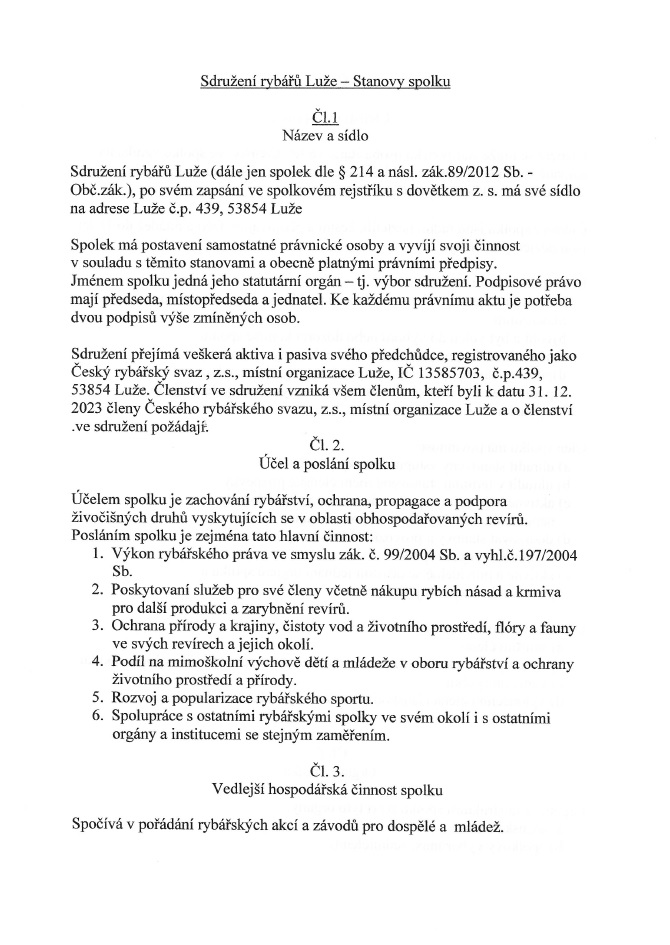 Sdružení rybářů Luže – Stanovy spolku

Čl.1
Název a sídlo

Sdružení rybářů Luže (dále jen spolek dle § 214 a násl. zák.89/2012 Sb. - Obč.zák.), po svém zapsání ve spolkovém rejstříku s dovětkem z. s. má své sídlo na adrese Luže č.p. 439, 53854 Luže

Spolek má postavení samostatné právnické osoby a vyvíjí svoji činnost v souladu s těmito stanovami a obecně platnými právními předpisy.
Jménem spolku jedná jeho statutární orgán – tj. výbor sdružení. Podpisové právo mají předseda, místopředseda a jednatel. Ke každému právnímu aktu je potřeba dvou podpisů výše zmíněných osob.

Sdružení přejímá veškerá aktiva i pasiva svého předchůdce, registrovaného jako Český rybářský svaz , z.s., místní organizace Luže, IČ 13585703, č.p.439, 53854 Luže. Členství ve sdružení vzniká všem členům, kteří byli k datu 31. 12. 2023 členy Českého rybářského svazu, z.s., místní organizace Luže a o členství .ve sdružení požádají.

Čl. 2.
Účel a poslání spolku

Účelem spolku je zachování rybářství, ochrana, propagace a podpora živočišných druhů vyskytujících se v oblasti obhospodařovaných revírů.
Posláním spolku je zejména tato hlavní činnost:
1. Výkon rybářského práva ve smyslu zák. č. 99/2004 Sb. a vyhl.č.197/2004 Sb.
2. Poskytovaní služeb pro své členy včetně nákupu rybích násad a krmiva pro další produkci a zarybnění revírů.
3. Ochrana přírody a krajiny, čistoty vod a životního prostředí, flóry a fauny ve svých revírech a jejich okolí.
4. Podíl na mimoškolní výchově dětí a mládeže v oboru rybářství a ochrany životního prostředí a přírody.
5. Rozvoj a popularizace rybářského sportu.
6. Spolupráce s ostatními rybářskými spolky ve svém okolí i s ostatními orgány a institucemi se stejným zaměřením.

Čl. 3.
Vedlejší hospodářská činnost spolku

Spočívá v pořádání rybářských akcí a závodů pro dospělé a mládež.